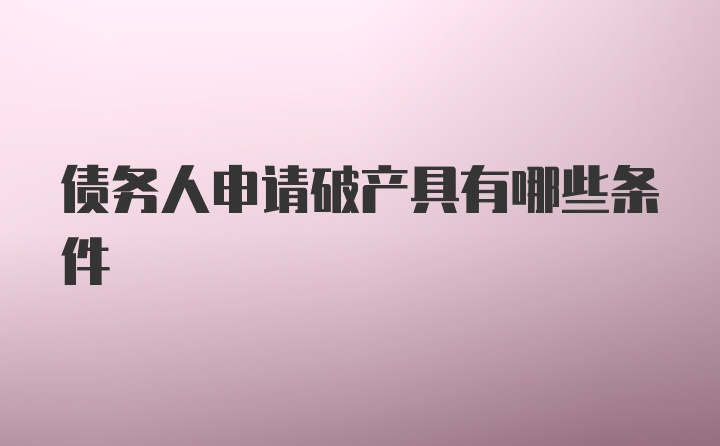 债务人申请破产具有哪些条件